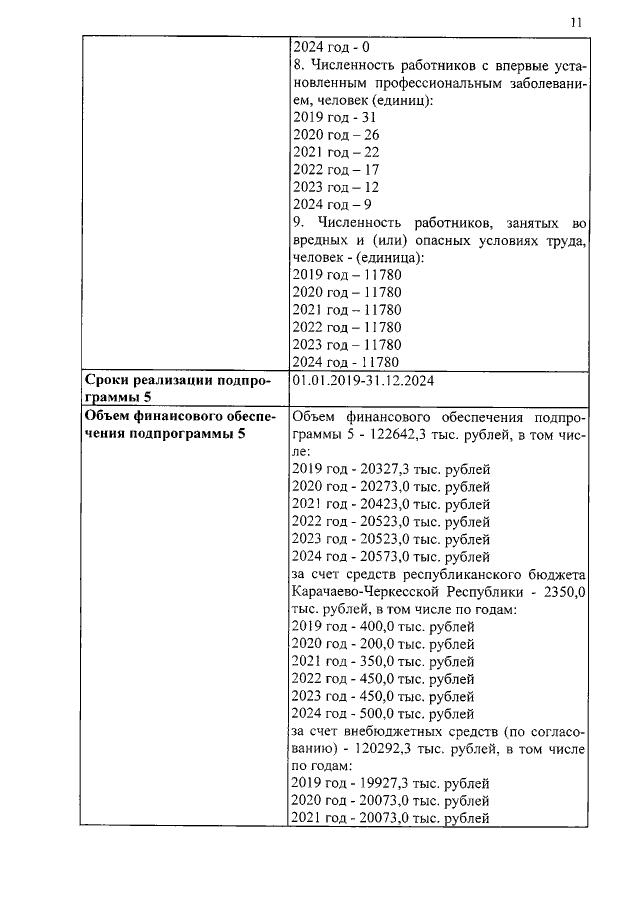 11

| | |
|---|---|
| | 2024 год - 0<br>8. Численность работников с впервые установленным профессиональным заболеванием, человек (единиц):<br>2019 год - 31<br>2020 год – 26<br>2021 год – 22<br>2022 год – 17<br>2023 год – 12<br>2024 год – 9<br>9. Численность работников, занятых во вредных и (или) опасных условиях труда, человек - (единица):<br>2019 год – 11780<br>2020 год – 11780<br>2021 год – 11780<br>2022 год – 11780<br>2023 год – 11780<br>2024 год - 11780 |
| **Сроки реализации подпрограммы 5** | 01.01.2019-31.12.2024 |
| **Объем финансового обеспечения подпрограммы 5** | Объем финансового обеспечения подпрограммы 5 - 122642,3 тыс. рублей, в том числе:<br>2019 год - 20327,3 тыс. рублей<br>2020 год - 20273,0 тыс. рублей<br>2021 год - 20423,0 тыс. рублей<br>2022 год - 20523,0 тыс. рублей<br>2023 год - 20523,0 тыс. рублей<br>2024 год - 20573,0 тыс. рублей<br>за счет средств республиканского бюджета Карачаево-Черкесской Республики - 2350,0 тыс. рублей, в том числе по годам:<br>2019 год - 400,0 тыс. рублей<br>2020 год - 200,0 тыс. рублей<br>2021 год - 350,0 тыс. рублей<br>2022 год - 450,0 тыс. рублей<br>2023 год - 450,0 тыс. рублей<br>2024 год - 500,0 тыс. рублей<br>за счет внебюджетных средств (по согласованию) - 120292,3 тыс. рублей, в том числе по годам:<br>2019 год - 19927,3 тыс. рублей<br>2020 год - 20073,0 тыс. рублей<br>2021 год - 20073,0 тыс. рублей |